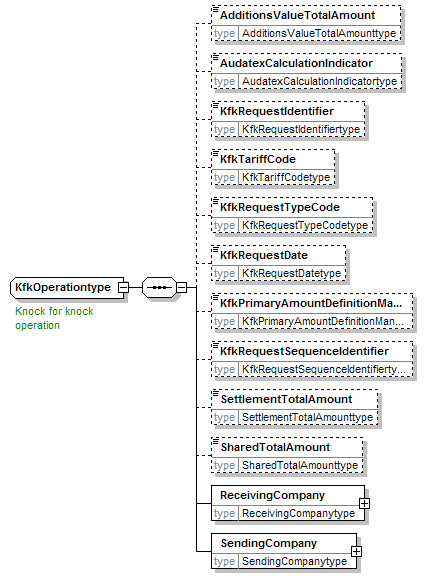 KfkOperationtype

Knock for knock operation

AdditionsValueTotalAmount
type AdditionsValueTotalAmounttype

AudatexCalculationIndicator
type AudatexCalculationIndicatortype

KfkRequestIdentifier
type KfkRequestIdentifiertype

KfkTariffCode
type KfkTariffCodetype

KfkRequestTypeCode
type KfkRequestTypeCodetype

KfkRequestDate
type KfkRequestDatetype

KfkPrimaryAmountDefinitionMa...
type KfkPrimaryAmountDefinitionMan...

KfkRequestSequenceIdentifier
type KfkRequestSequenceIdentifierty...

SettlementTotalAmount
type SettlementTotalAmounttype

SharedTotalAmount
type SharedTotalAmounttype

ReceivingCompany
type ReceivingCompanytype

SendingCompany
type SendingCompanytype